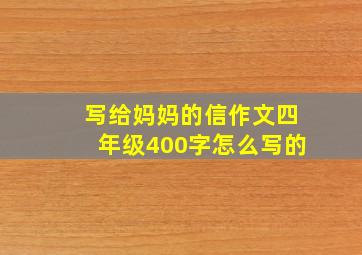 写给妈妈的信作文四年级400字怎么写的